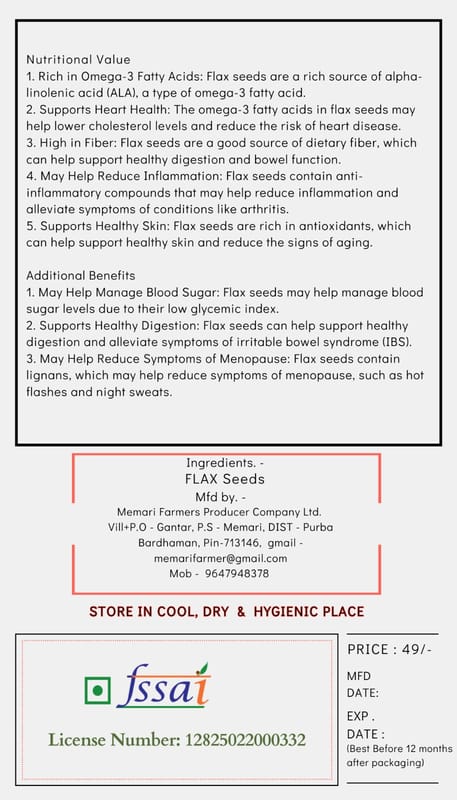 Nutritional Value
1. Rich in Omega-3 Fatty Acids: Flax seeds are a rich source of alpha-linolenic acid (ALA), a type of omega-3 fatty acid.
2. Supports Heart Health: The omega-3 fatty acids in flax seeds may help lower cholesterol levels and reduce the risk of heart disease.
3. High in Fiber: Flax seeds are a good source of dietary fiber, which can help support healthy digestion and bowel function.
4. May Help Reduce Inflammation: Flax seeds contain anti-inflammatory compounds that may help reduce inflammation and alleviate symptoms of conditions like arthritis.
5. Supports Healthy Skin: Flax seeds are rich in antioxidants, which can help support healthy skin and reduce the signs of aging.

Additional Benefits
1. May Help Manage Blood Sugar: Flax seeds may help manage blood sugar levels due to their low glycemic index.
2. Supports Healthy Digestion: Flax seeds can help support healthy digestion and alleviate symptoms of irritable bowel syndrome (IBS).
3. May Help Reduce Symptoms of Menopause: Flax seeds contain lignans, which may help reduce symptoms of menopause, such as hot flashes and night sweats.

Ingredients. -
FLAX Seeds
Mfd by. -
Memari Farmers Producer Company Ltd.
Vill+P.O - Gantar, P.S - Memari, DIST - Purba Bardhaman, Pin-713146, gmail - memarifarmer@gmail.com
Mob - 9647948378

STORE IN COOL, DRY & HYGIENIC PLACE

fssai
License Number: 12825022000332

PRICE : 49/-
MFD DATE:
EXP . DATE :
(Best Before 12 months after packaging)